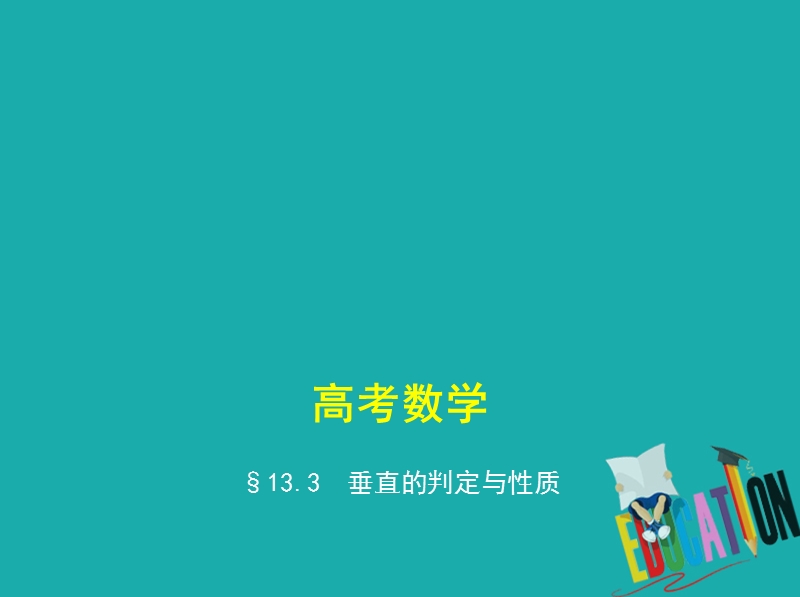 高考数学

§13.3　垂直的判定与性质

EDUCATION